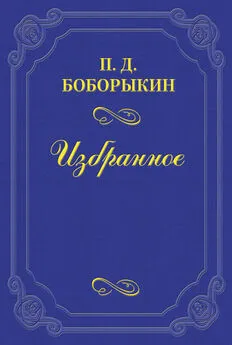 П. Д.
БОБОРЫКИН

Избранное